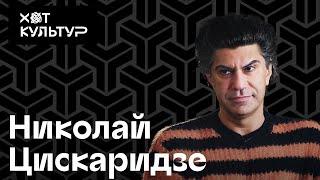 ХОТ
КУЛЬТУР

Николай
Цискаридзе